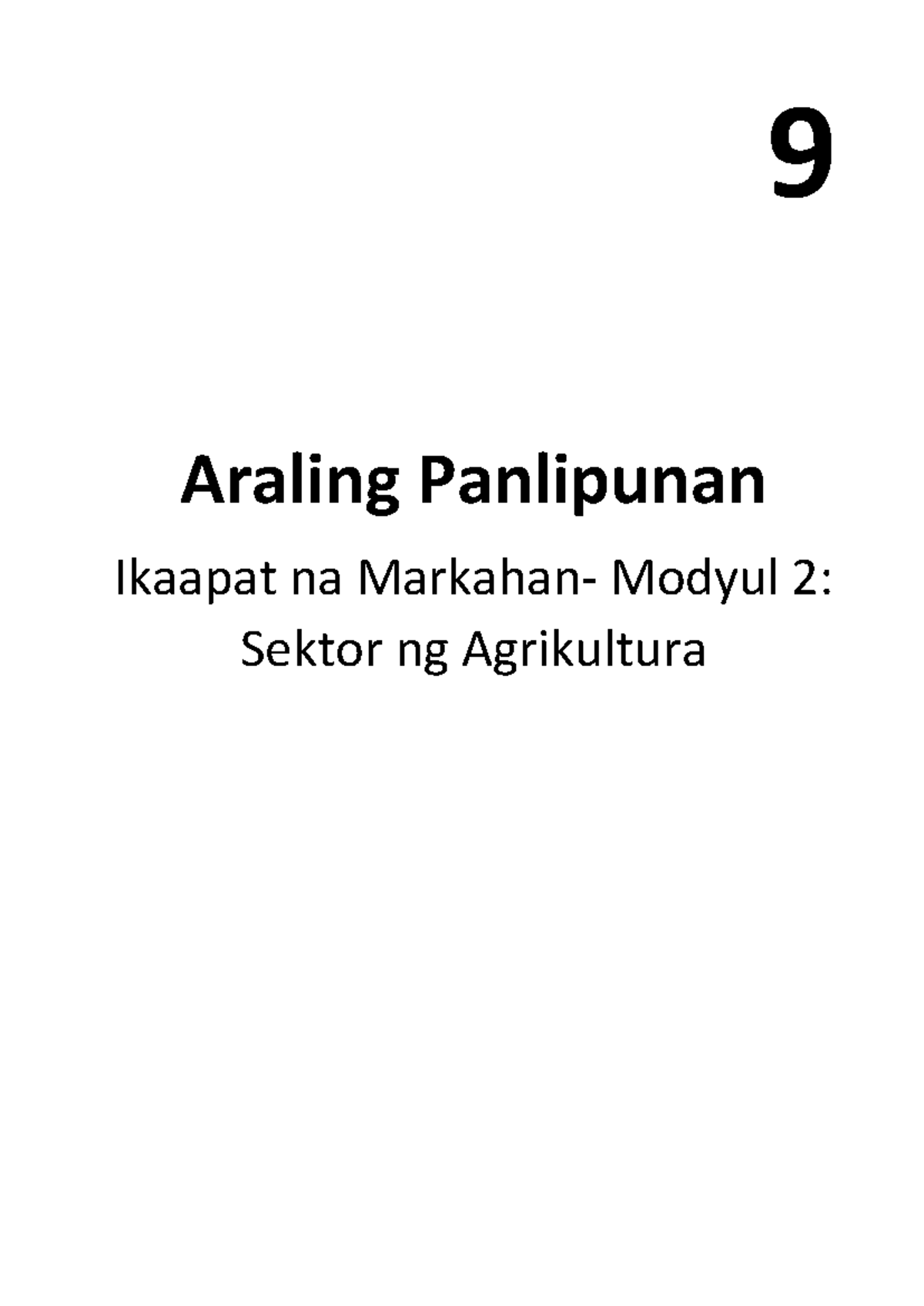 9

Araling Panlipunan

Ikaapat na Markahan- Modyul 2:
Sektor ng Agrikultura